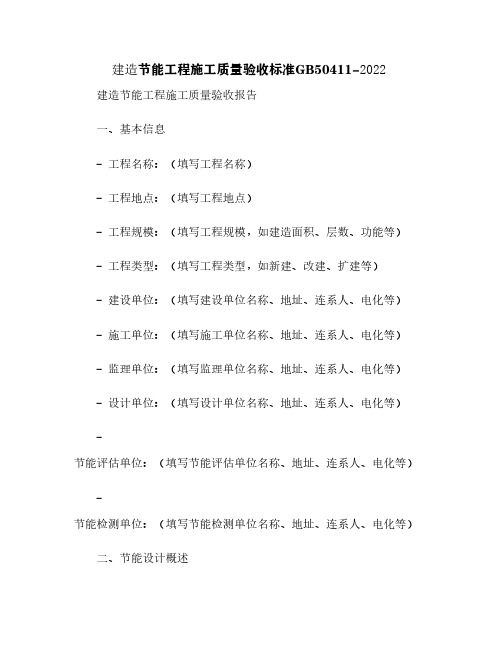 建造节能工程施工质量验收标准GB50411-2022

建造节能工程施工质量验收报告

一、基本信息

- 工程名称：（填写工程名称）

- 工程地点：（填写工程地点）

- 工程规模：（填写工程规模，如建造面积、层数、功能等）

- 工程类型：（填写工程类型，如新建、改建、扩建等）

- 建设单位：（填写建设单位名称、地址、连系人、电化等）

- 施工单位：（填写施工单位名称、地址、连系人、电化等）

- 监理单位：（填写监理单位名称、地址、连系人、电化等）

- 设计单位：（填写设计单位名称、地址、连系人、电化等）

-

节能评估单位：（填写节能评估单位名称、地址、连系人、电化等）

-

节能检测单位：（填写节能检测单位名称、地址、连系人、电化等）

二、节能设计概述